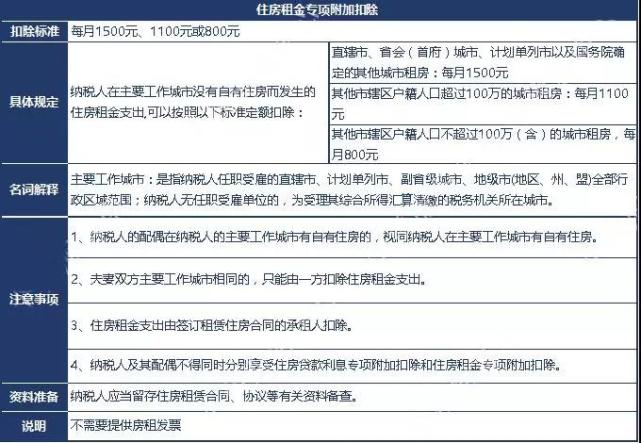 住房租金专项附加扣除

| 扣除标准 | 每月1500元、1100元或800元 | |
|---|---|---|
| 具体规定 | 纳税人在主要工作城市没有自有住房而发生的住房租金支出,可以按照以下标准定额扣除： | 直辖市、省会（首府）城市、计划单列市以及国务院确定的其他城市租房：每月1500元 |
| | | 其他市辖区户籍人口超过100万的城市租房：每月1100元 |
| | | 其他市辖区户籍人口不超过100万（含）的城市租房，每月800元 |
| 名词解释 | 主要工作城市：是指纳税人任职受雇的直辖市、计划单列市、副省级城市、地级市(地区、州、盟)全部行政区域范围；纳税人无任职受雇单位的，为受理其综合所得汇算清缴的税务机关所在城市。 | |
| 注意事项 | 1、纳税人的配偶在纳税人的主要工作城市有自有住房的，视同纳税人在主要工作城市有自有住房。 | |
| | 2、夫妻双方主要工作城市相同的，只能由一方扣除住房租金支出。 | |
| | 3、住房租金支出由签订租赁住房合同的承租人扣除。 | |
| | 4、纳税人及其配偶不得同时分别享受住房贷款利息专项附加扣除和住房租金专项附加扣除。 | |
| 资料准备 | 纳税人应当留存住房租赁合同、协议等有关资料备查。 | |
| 说明 | 不需要提供房租发票 | |